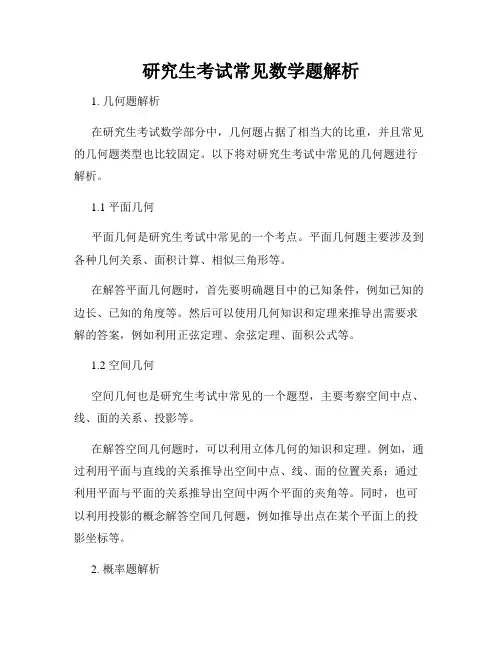 研究生考试常见数学题解析

1. 几何题解析

在研究生考试数学部分中，几何题占据了相当大的比重，并且常见的几何题类型也比较固定。以下将对研究生考试中常见的几何题进行解析。

1.1 平面几何

平面几何是研究生考试中常见的一个考点。平面几何题主要涉及到各种几何关系、面积计算、相似三角形等。

在解答平面几何题时，首先要明确题目中的已知条件，例如已知的边长、已知的角度等。然后可以使用几何知识和定理来推导出需要求解的答案，例如利用正弦定理、余弦定理、面积公式等。

1.2 空间几何

空间几何也是研究生考试中常见的一个题型，主要考察空间中点、线、面的关系、投影等。

在解答空间几何题时，可以利用立体几何的知识和定理。例如，通过利用平面与直线的关系推导出空间中点、线、面的位置关系；通过利用平面与平面的关系推导出空间中两个平面的夹角等。同时，也可以利用投影的概念解答空间几何题，例如推导出点在某个平面上的投影坐标等。

2. 概率题解析